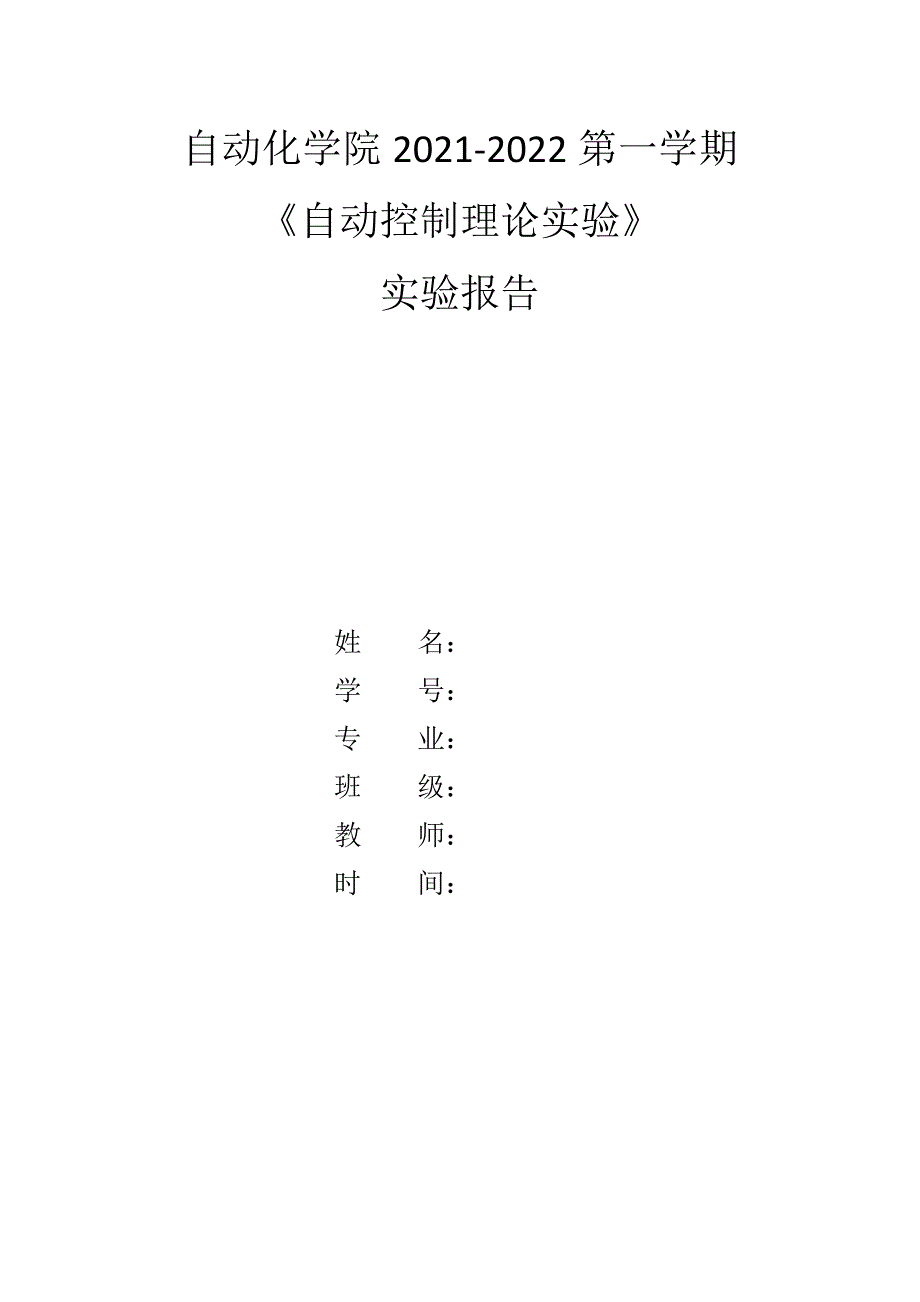 自动化学院 2021-2022 第一学期

《自动控制理论实验》

实验报告

姓　　名：
学　　号：
专　　业：
班　　级：
教　　师：
时　　间：